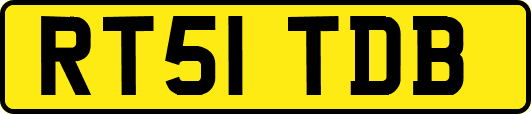 RT51 TDB